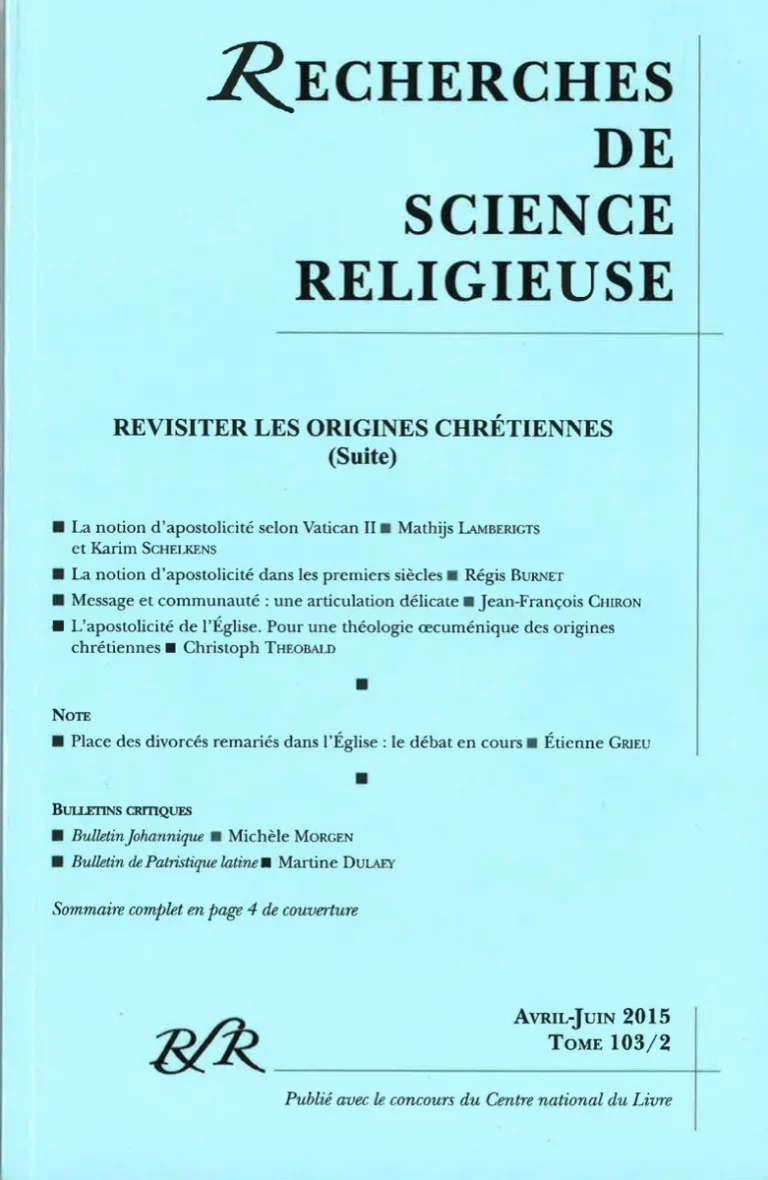 RECHERCHES
DE
SCIENCE
RELIGIEUSE

REVISITER LES ORIGINES CHRÉTIENNES
(Suite)

■ La notion d'apostolicité selon Vatican II ■ Mathijs LAMBERIGTS et Karim SCHELKENS
■ La notion d'apostolicité dans les premiers siècles ■ Régis BURNET
■ Message et communauté : une articulation délicate ■ Jean-François CHIRON
■ L'apostolicité de l'Église. Pour une théologie œcuménique des origines chrétiennes ■ Christoph THEOBALD

■

NOTE
■ Place des divorcés remariés dans l'Église : le débat en cours ■ Étienne GRIEU

■

BULLETINS CRITIQUES
■ Bulletin Johannique ■ Michèle MORGEN
■ Bulletin de Patristique latine ■ Martine DULAEY

Sommaire complet en page 4 de couverture

RSR

AVRIL-JUIN 2015
TOME 103/2

Publié avec le concours du Centre national du Livre